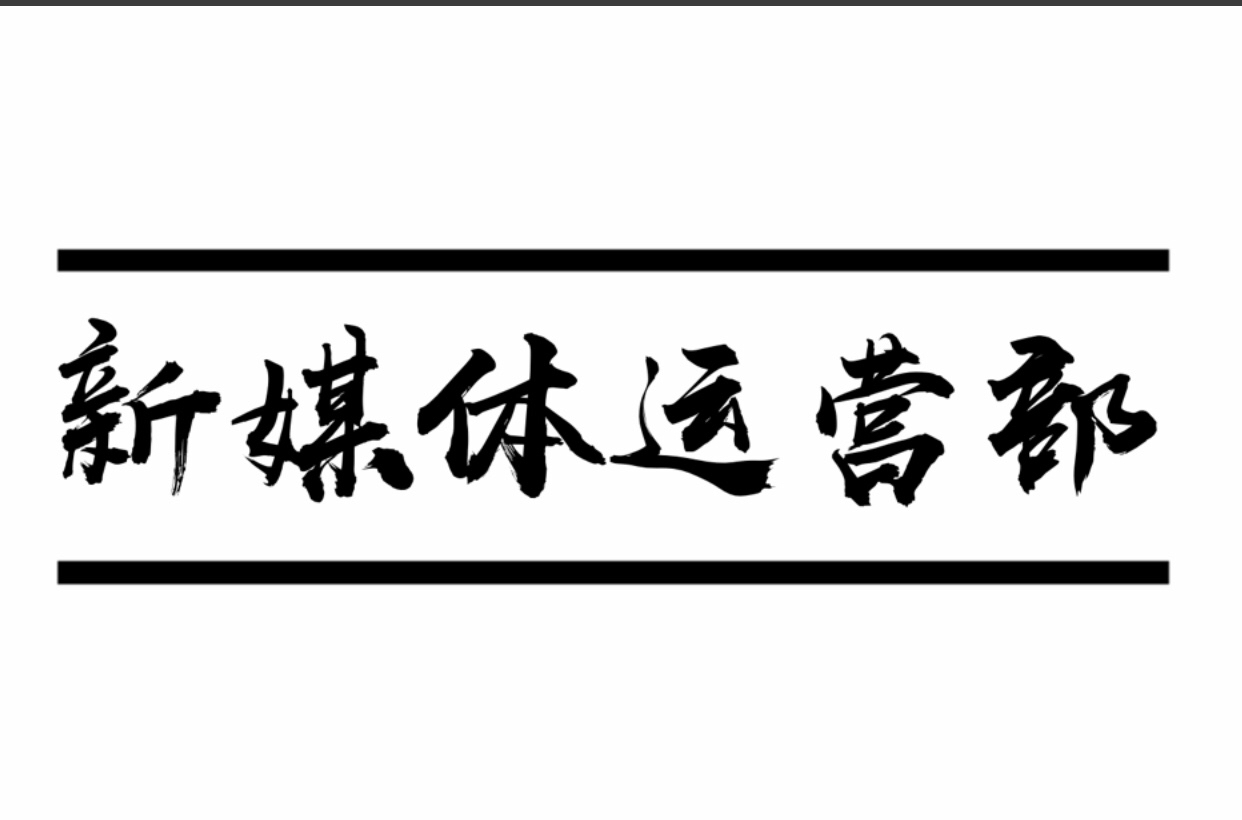 新媒体运营部